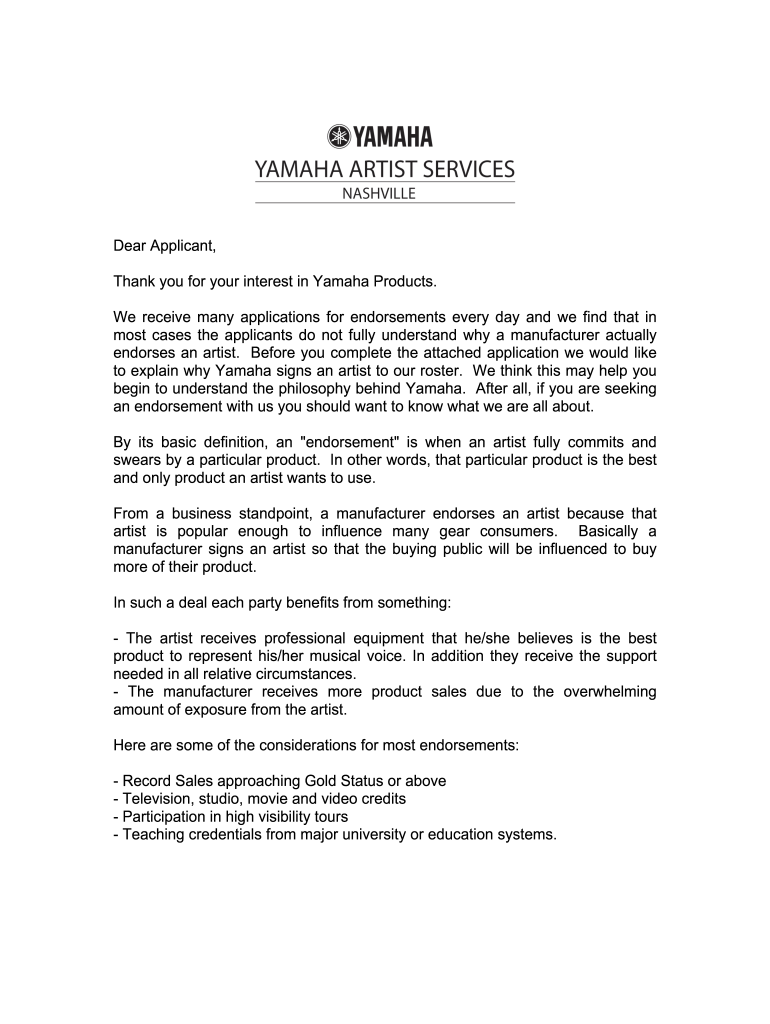 YAMAHA

YAMAHA ARTIST SERVICES

NASHVILLE

Dear Applicant,

Thank you for your interest in Yamaha Products.

We receive many applications for endorsements every day and we find that in most cases the applicants do not fully understand why a manufacturer actually endorses an artist. Before you complete the attached application we would like to explain why Yamaha signs an artist to our roster. We think this may help you begin to understand the philosophy behind Yamaha. After all, if you are seeking an endorsement with us you should want to know what we are all about.

By its basic definition, an "endorsement" is when an artist fully commits and swears by a particular product. In other words, that particular product is the best and only product an artist wants to use.

From a business standpoint, a manufacturer endorses an artist because that artist is popular enough to influence many gear consumers. Basically a manufacturer signs an artist so that the buying public will be influenced to buy more of their product.

In such a deal each party benefits from something:

- The artist receives professional equipment that he/she believes is the best product to represent his/her musical voice. In addition they receive the support needed in all relative circumstances.
- The manufacturer receives more product sales due to the overwhelming amount of exposure from the artist.

Here are some of the considerations for most endorsements:

- Record Sales approaching Gold Status or above
- Television, studio, movie and video credits
- Participation in high visibility tours
- Teaching credentials from major university or education systems.